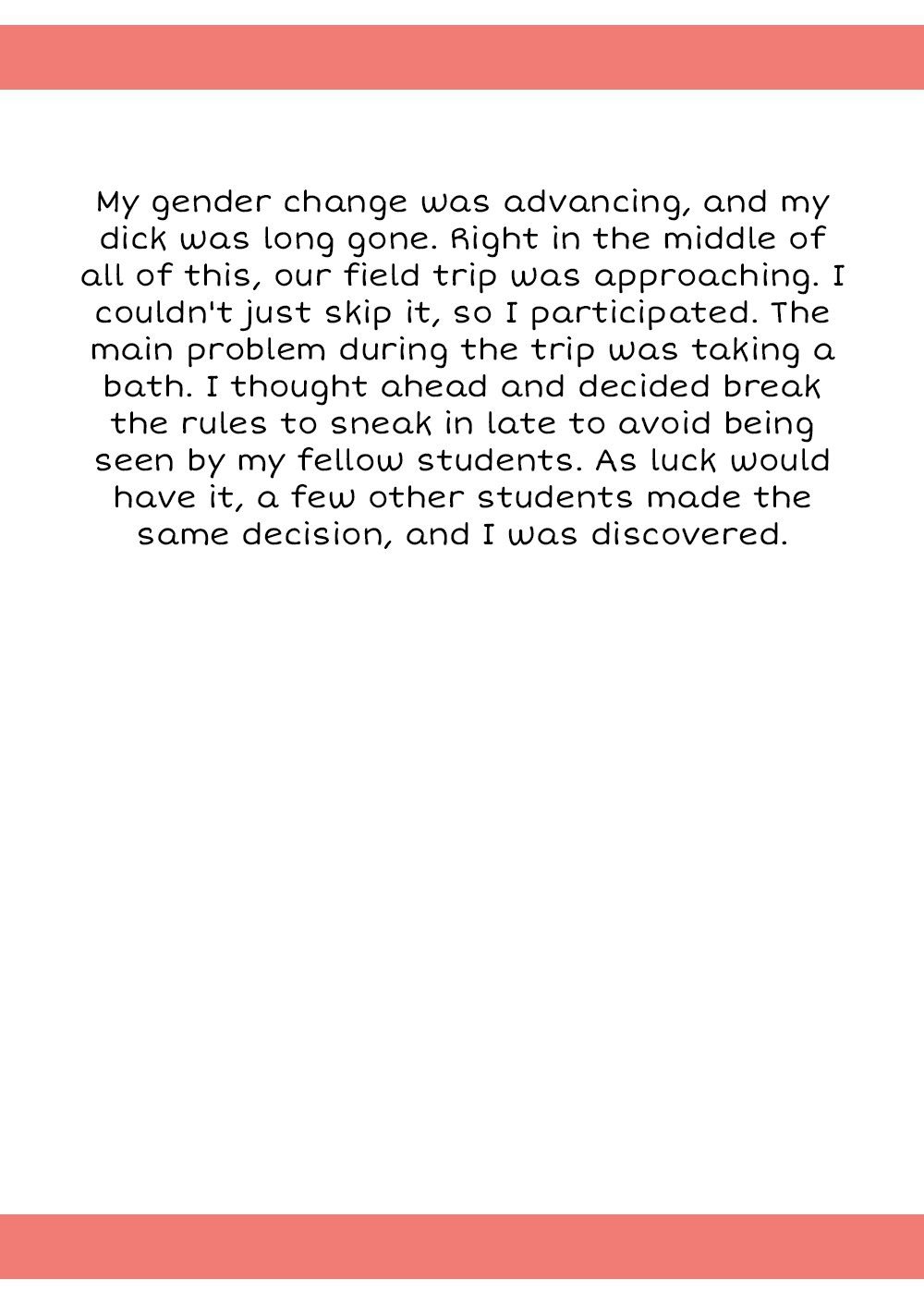 My gender change was advancing, and my dick was long gone. Right in the middle of all of this, our field trip was approaching. I couldn't just skip it, so I participated. The main problem during the trip was taking a bath. I thought ahead and decided break the rules to sneak in late to avoid being seen by my fellow students. As luck would have it, a few other students made the same decision, and I was discovered.